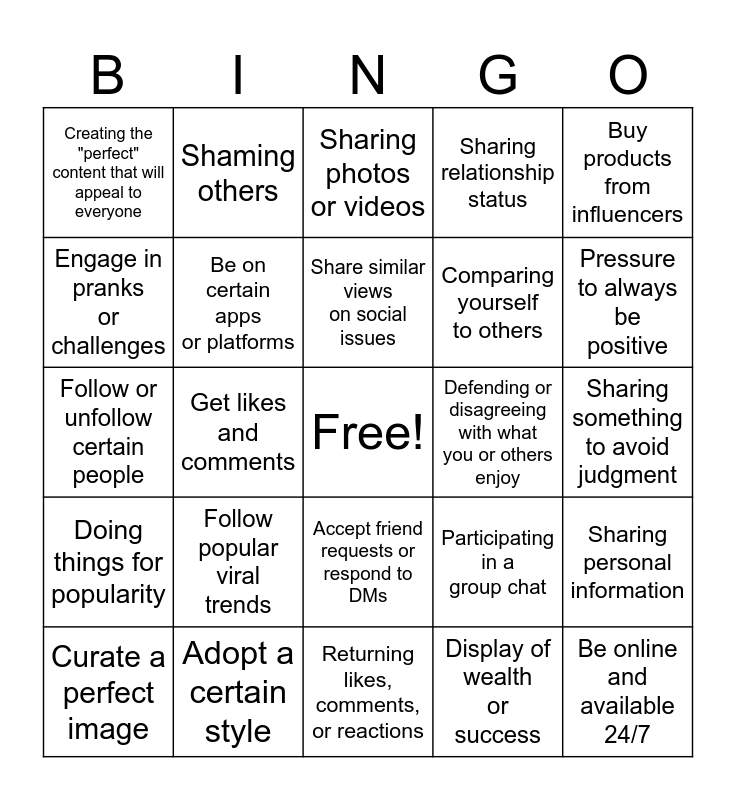 | B | I | N | G | O |
|---|---|---|---|---|
| Creating the "perfect" content that will appeal to everyone | Shaming others | Sharing photos or videos | Sharing relationship status | Buy products from influencers |
| Engage in pranks or challenges | Be on certain apps or platforms | Share similar views on social issues | Comparing yourself to others | Pressure to always be positive |
| Follow or unfollow certain people | Get likes and comments | Free! | Defending or disagreeing with what you or others enjoy | Sharing something to avoid judgment |
| Doing things for popularity | Follow popular viral trends | Accept friend requests or respond to DMs | Participating in a group chat | Sharing personal information |
| Curate a perfect image | Adopt a certain style | Returning likes, comments, or reactions | Display of wealth or success | Be online and available 24/7 |